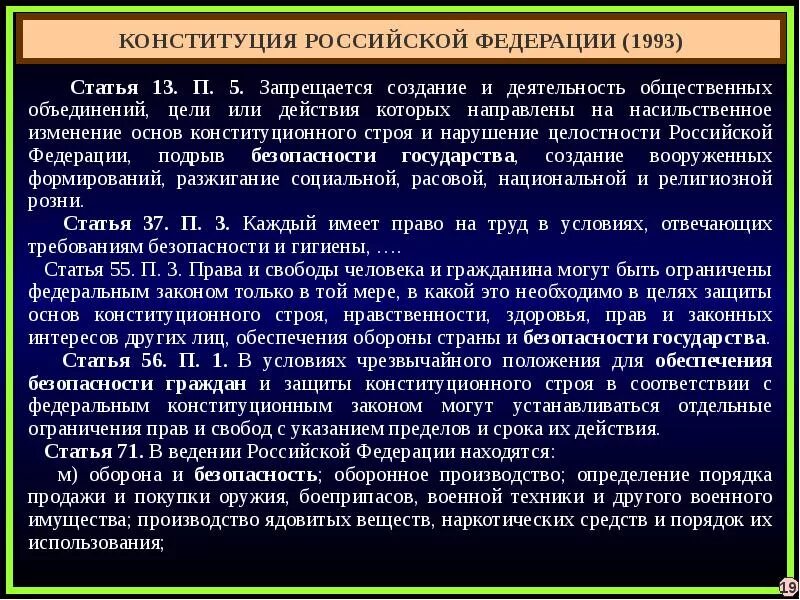 КОНСТИТУЦИЯ РОССИЙСКОЙ ФЕДЕРАЦИИ (1993)

Статья 13. П. 5. Запрещается создание и деятельность общественных объединений, цели или действия которых направлены на насильственное изменение основ конституционного строя и нарушение целостности Российской Федерации, подрыв безопасности государства, создание вооруженных формирований, разжигание социальной, расовой, национальной и религиозной розни.

Статья 37. П. 3. Каждый имеет право на труд в условиях, отвечающих требованиям безопасности и гигиены, ….

Статья 55. П. 3. Права и свободы человека и гражданина могут быть ограничены федеральным законом только в той мере, в какой это необходимо в целях защиты основ конституционного строя, нравственности, здоровья, прав и законных интересов других лиц, обеспечения обороны страны и безопасности государства.

Статья 56. П. 1. В условиях чрезвычайного положения для обеспечения безопасности граждан и защиты конституционного строя в соответствии с федеральным конституционным законом могут устанавливаться отдельные ограничения прав и свобод с указанием пределов и срока их действия.

Статья 71. В ведении Российской Федерации находятся:

м) оборона и безопасность; оборонное производство; определение порядка продажи и покупки оружия, боеприпасов, военной техники и другого военного имущества; производство ядовитых веществ, наркотических средств и порядок их использования;

19